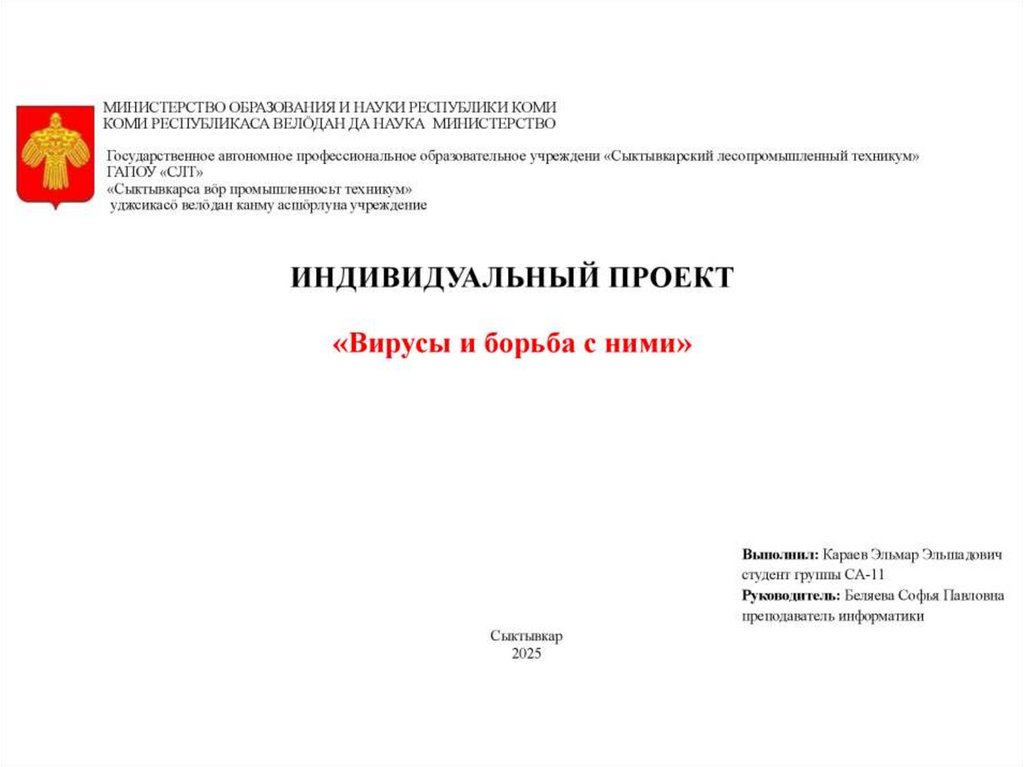 МИНИСТЕРСТВО ОБРАЗОВАНИЯ И НАУКИ РЕСПУБЛИКИ КОМИ
КОМИ РЕСПУБЛИКАСА ВЕЛӦДАН ДА НАУКА МИНИСТЕРСТВО

Государственное автономное профессиональное образовательное учреждени «Сыктывкарский лесопромышленный техникум»
ГАПОУ «СЛТ»
«Сыктывкарса вӧр промышленносьт техникум»
уджсикасӧ велӧдан канму асшӧрлуна учреждение

ИНДИВИДУАЛЬНЫЙ ПРОЕКТ

«Вирусы и борьба с ними»

Выполнил: Караев Эльмар Эльшадович
студент группы СА-11
Руководитель: Беляева Софья Павловна
преподаватель информатики

Сыктывкар
2025